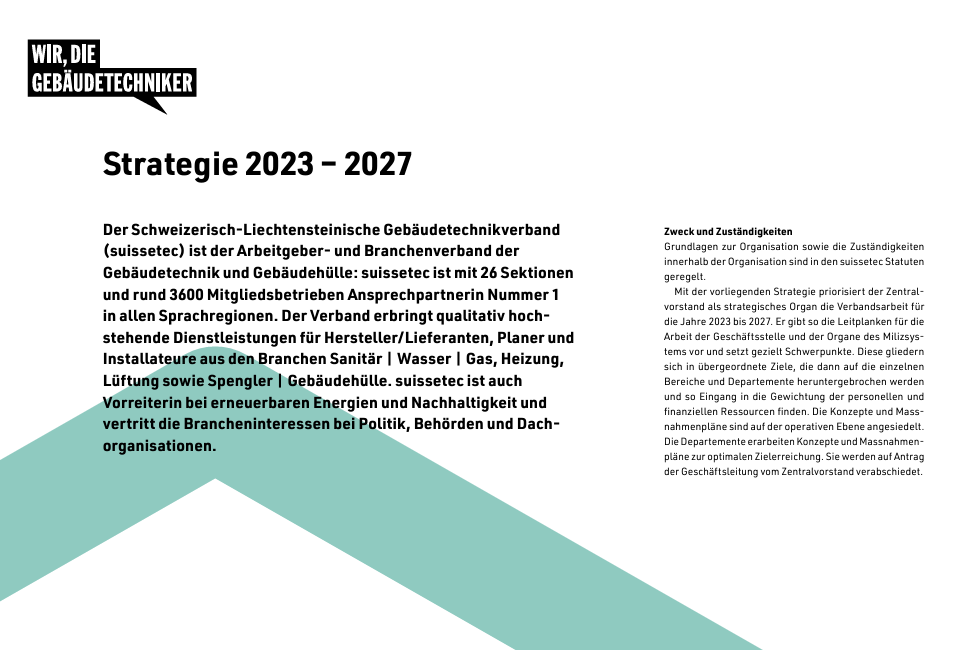 WIR, DIE
GEBÄUDETECHNIKER

Strategie 2023 – 2027

Der Schweizerisch-Liechtensteinische Gebäudetechnikverband (suissetec) ist der Arbeitgeber- und Branchenverband der Gebäudetechnik und Gebäudehülle: suissetec ist mit 26 Sektionen und rund 3600 Mitgliedsbetrieben Ansprechpartnerin Nummer 1 in allen Sprachregionen. Der Verband erbringt qualitativ hochstehende Dienstleistungen für Hersteller/Lieferanten, Planer und Installateure aus den Branchen Sanitär | Wasser | Gas, Heizung, Lüftung sowie Spengler | Gebäudehülle. suissetec ist auch Vorreiterin bei erneuerbaren Energien und Nachhaltigkeit und vertritt die Brancheninteressen bei Politik, Behörden und Dachorganisationen.

Zweck und Zuständigkeiten
Grundlagen zur Organisation sowie die Zuständigkeiten innerhalb der Organisation sind in den suissetec Statuten geregelt.

Mit der vorliegenden Strategie priorisiert der Zentralvorstand als strategisches Organ die Verbandsarbeit für die Jahre 2023 bis 2027. Er gibt so die Leitplanken für die Arbeit der Geschäftsstelle und der Organe des Milizsystems vor und setzt gezielt Schwerpunkte. Diese gliedern sich in übergeordnete Ziele, die dann auf die einzelnen Bereiche und Departemente heruntergebrochen werden und so Eingang in die Gewichtung der personellen und finanziellen Ressourcen finden. Die Konzepte und Massnahmenpläne sind auf der operativen Ebene angesiedelt. Die Departemente erarbeiten Konzepte und Massnahmenpläne zur optimalen Zielerreichung. Sie werden auf Antrag der Geschäftsleitung vom Zentralvorstand verabschiedet.